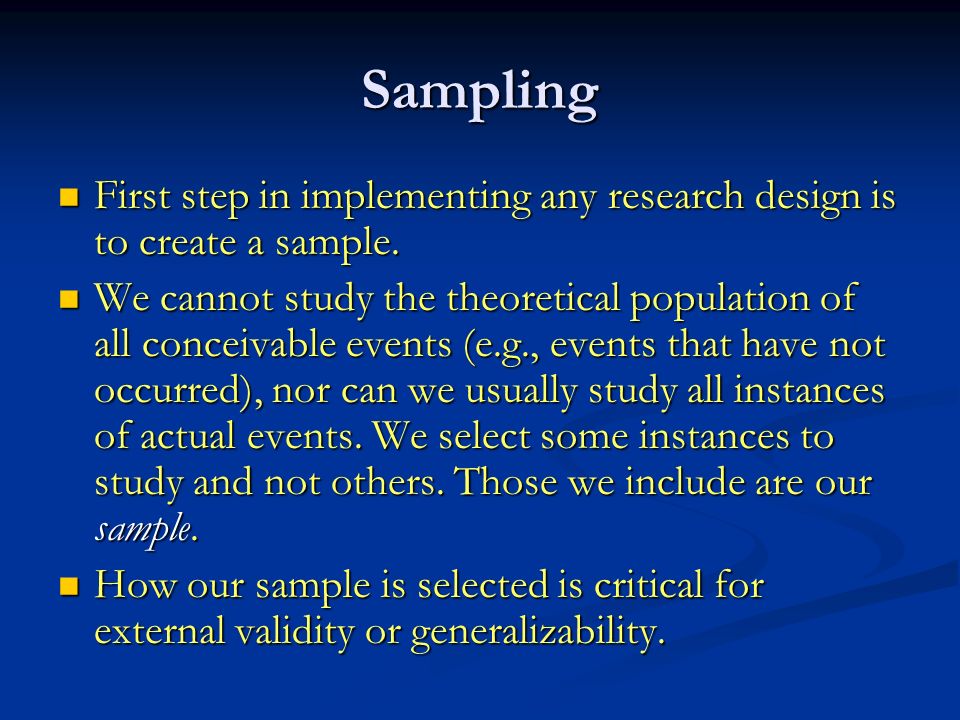 Sampling

First step in implementing any research design is to create a sample.

We cannot study the theoretical population of all conceivable events (e.g., events that have not occurred), nor can we usually study all instances of actual events. We select some instances to study and not others. Those we include are our sample.

How our sample is selected is critical for external validity or generalizability.